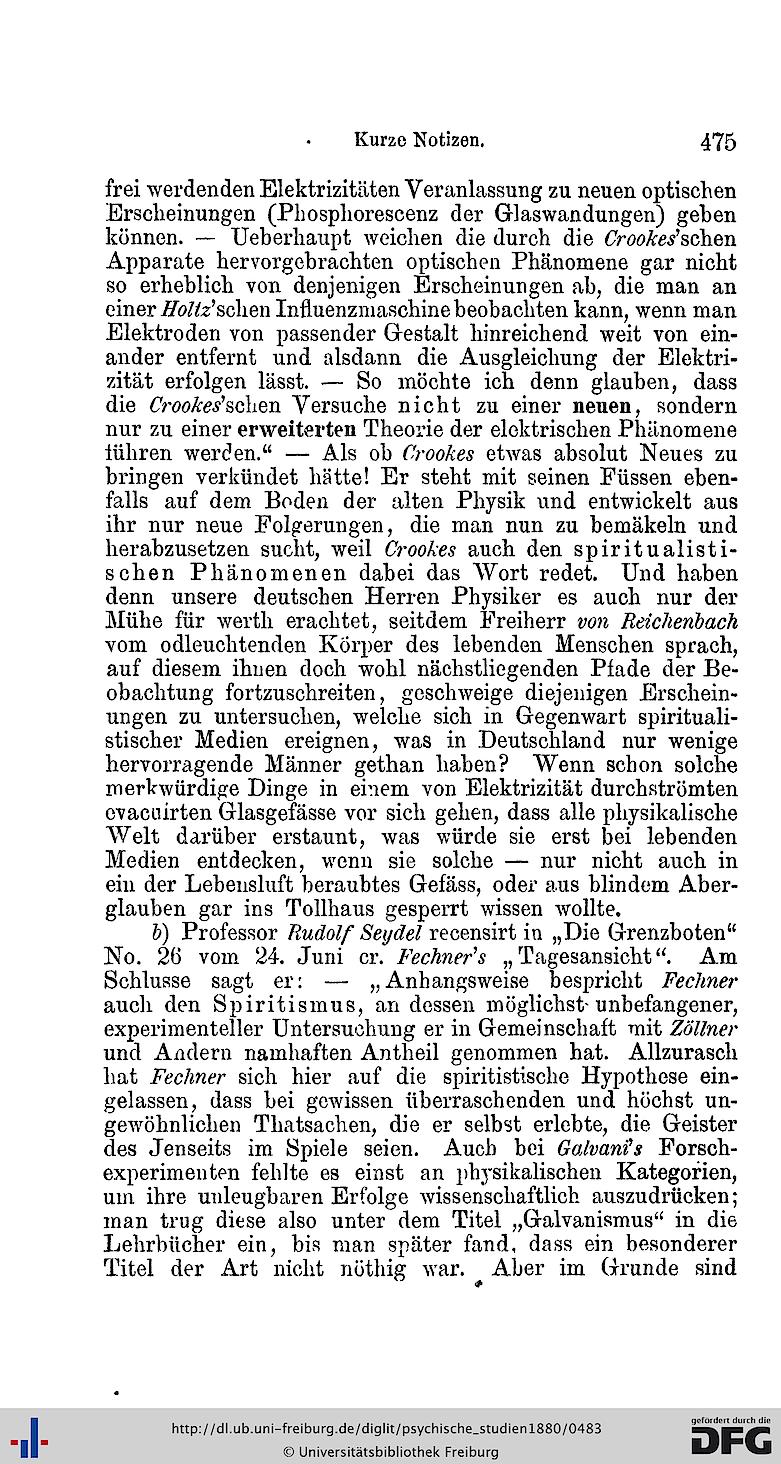 Kurze Notizen. 475

frei werdenden Elektrizitäten Veranlassung zu neuen optischen Erscheinungen (Phosphorescenz der Glaswandungen) geben können. — Ueberhaupt weichen die durch die Crookes'schen Apparate hervorgebrachten optischen Phänomene gar nicht so erheblich von denjenigen Erscheinungen ab, die man an einer Holtz'schen Influenzmaschine beobachten kann, wenn man Elektroden von passender Gestalt hinreichend weit von einander entfernt und alsdann die Ausgleichung der Elektrizität erfolgen lässt. — So möchte ich denn glauben, dass die Crookes'schen Versuche nicht zu einer neuen, sondern nur zu einer erweiterten Theorie der elektrischen Phänomene führen werden." — Als ob Crookes etwas absolut Neues zu bringen verkündet hätte! Er steht mit seinen Füssen ebenfalls auf dem Boden der alten Physik und entwickelt aus ihr nur neue Folgerungen, die man nun zu bemäkeln und herabzusetzen sucht, weil Crookes auch den spiritualistischen Phänomenen dabei das Wort redet. Und haben denn unsere deutschen Herren Physiker es auch nur der Mühe für werth erachtet, seitdem Freiherr von Reichenbach vom odleuchtenden Körper des lebenden Menschen sprach, auf diesem ihnen doch wohl nächstliegenden Pfade der Beobachtung fortzuschreiten, geschweige diejenigen Erscheinungen zu untersuchen, welche sich in Gegenwart spiritualistischer Medien ereignen, was in Deutschland nur wenige hervorragende Männer gethan haben? Wenn schon solche merkwürdige Dinge in einem von Elektrizität durchströmten evacuirten Glasgefässe vor sich gehen, dass alle physikalische Welt darüber erstaunt, was würde sie erst bei lebenden Medien entdecken, wenn sie solche — nur nicht auch in ein der Lebensluft beraubtes Gefäss, oder aus blindem Aberglauben gar ins Tollhaus gesperrt wissen wollte.

b) Professor Rudolf Seydel recensirt in „Die Grenzboten" No. 26 vom 24. Juni cr. Fechner's „Tagesansicht". Am Schlusse sagt er: — „Anhangsweise bespricht Fechner auch den Spiritismus, an dessen möglichst unbefangener, experimenteller Untersuchung er in Gemeinschaft mit Zöllner und Andern namhaften Antheil genommen hat. Allzurasch hat Fechner sich hier auf die spiritistische Hypothese eingelassen, dass bei gewissen überraschenden und höchst ungewöhnlichen Thatsachen, die er selbst erlebte, die Geister des Jenseits im Spiele seien. Auch bei Galvani's Forschexperimenten fehlte es einst an physikalischen Kategorien, um ihre unleugbaren Erfolge wissenschaftlich auszudrücken; man trug diese also unter dem Titel „Galvanismus" in die Lehrbücher ein, bis man später fand, dass ein besonderer Titel der Art nicht nöthig war. Aber im Grunde sind

http://dl.ub.uni-freiburg.de/diglit/psychische_studien1880/0483
© Universitätsbibliothek Freiburg
gefördert durch die DFG